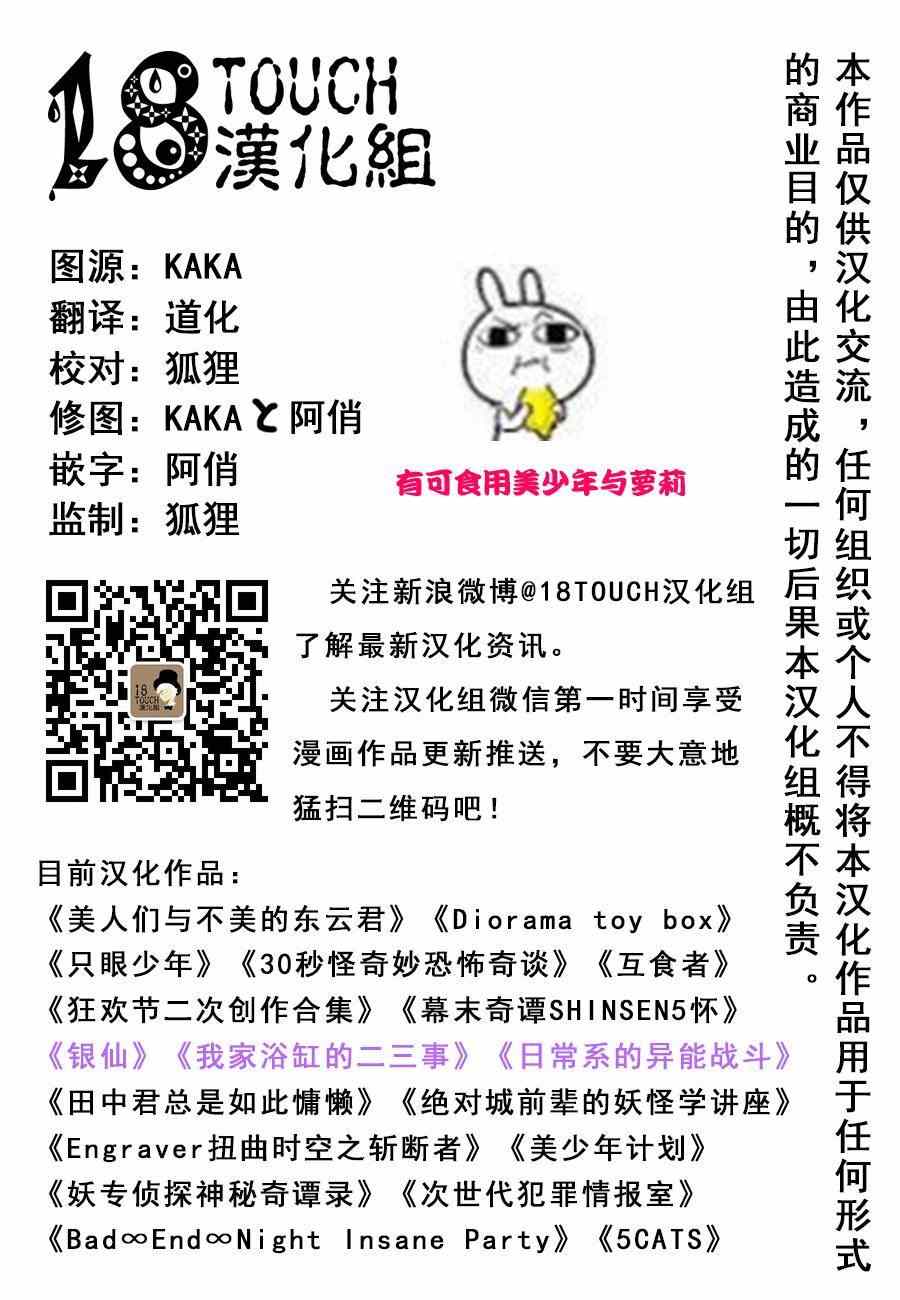 18 TOUCH
漢化組

图源：KAKA
翻译：道化
校对：狐狸
修图：KAKAと阿俏
嵌字：阿俏
监制：狐狸

有可食用美少年与萝莉

18 TOUCH

关注新浪微博@18TOUCH汉化组了解最新汉化资讯。

关注汉化组微信第一时间享受漫画作品更新推送，不要大意地猛扫二维码吧！

目前汉化作品：
《美人们与不美的东云君》《Diorama toy box》
《只眼少年》《30秒怪奇妙恐怖奇谈》《互食者》
《狂欢节二次创作合集》《幕末奇谭SHINSEN5怀》
《银仙》《我家浴缸的二三事》《日常系的异能战斗》
《田中君总是如此慵懒》《绝对城前辈的妖怪学讲座》
《Engraver扭曲时空之斩断者》《美少年计划》
《妖专侦探神秘奇谭录》《次世代犯罪情报室》
《Bad∞End∞Night Insane Party》《5CATS》

本作品仅供汉化交流，任何组织或个人不得将本汉化作品用于任何形式的商业目的，由此造成的一切后果本汉化组概不负责。